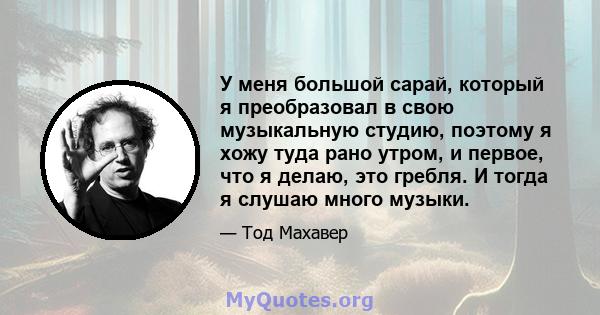 У меня большой сарай, который я преобразовал в свою музыкальную студию, поэтому я хожу туда рано утром, и первое, что я делаю, это гребля. И тогда я слушаю много музыки.

— Тод Махавер

MyQuotes.org